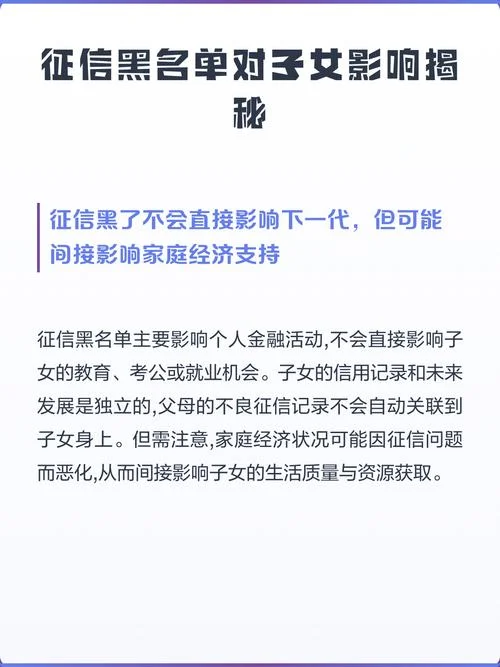 征信黑名单对子女影响揭秘

征信黑了不会直接影响下一代，但可能间接影响家庭经济支持

征信黑名单主要影响个人金融活动,不会直接影响子女的教育、考公或就业机会。子女的信用记录和未来发展是独立的,父母的不良征信记录不会自动关联到子女身上。但需注意,家庭经济状况可能因征信问题而恶化,从而间接影响子女的生活质量与资源获取。